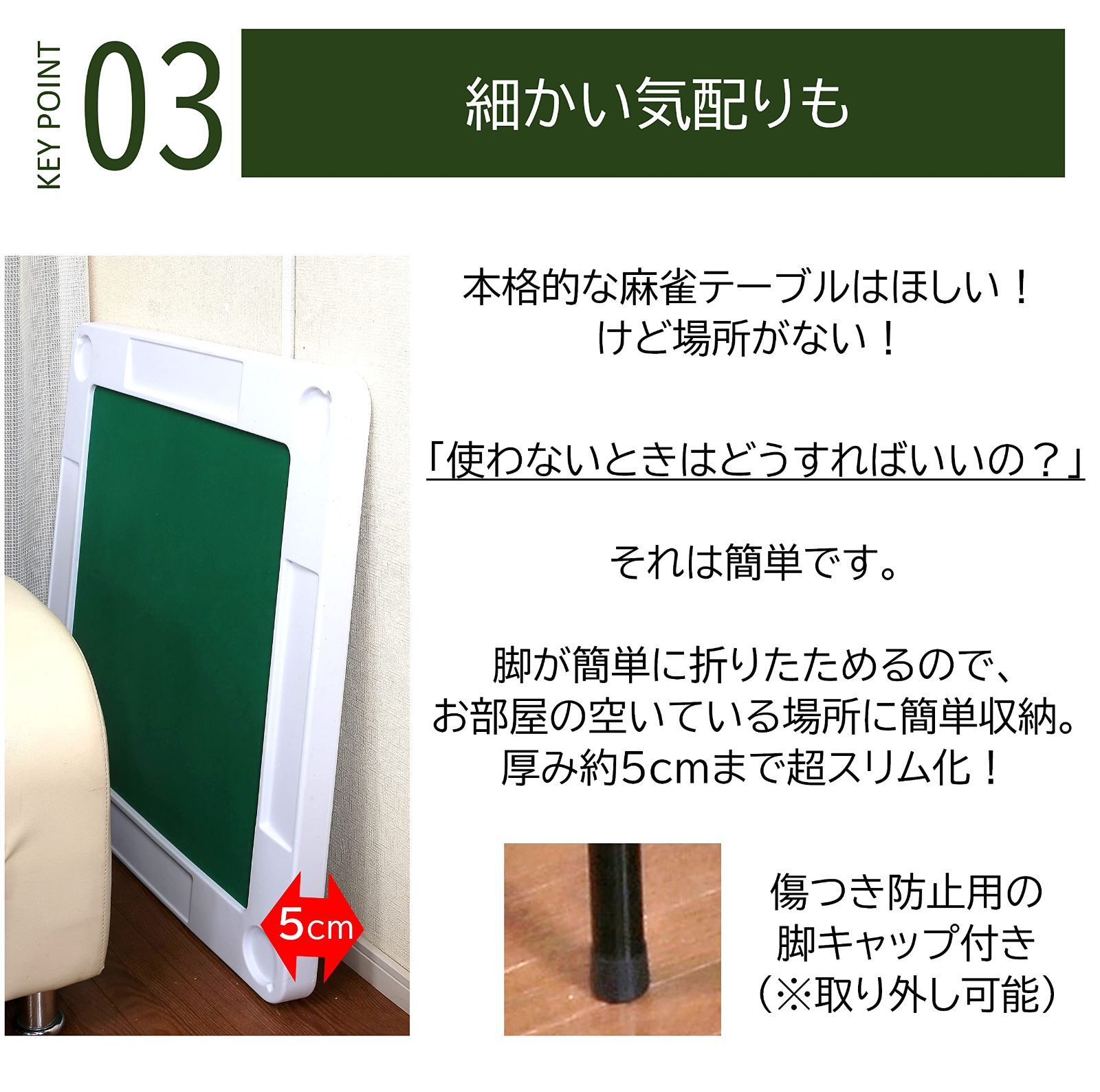 KEY POINT 03

細かい気配りも

本格的な麻雀テーブルはほしい！
けど場所がない！

「使わないときはどうすればいいの？」

それは簡単です。

脚が簡単に折りたためるので、
お部屋の空いている場所に簡単収納。
厚み約5cmまで超スリム化！

5cm

傷つき防止用の
脚キャップ付き
（※取り外し可能）